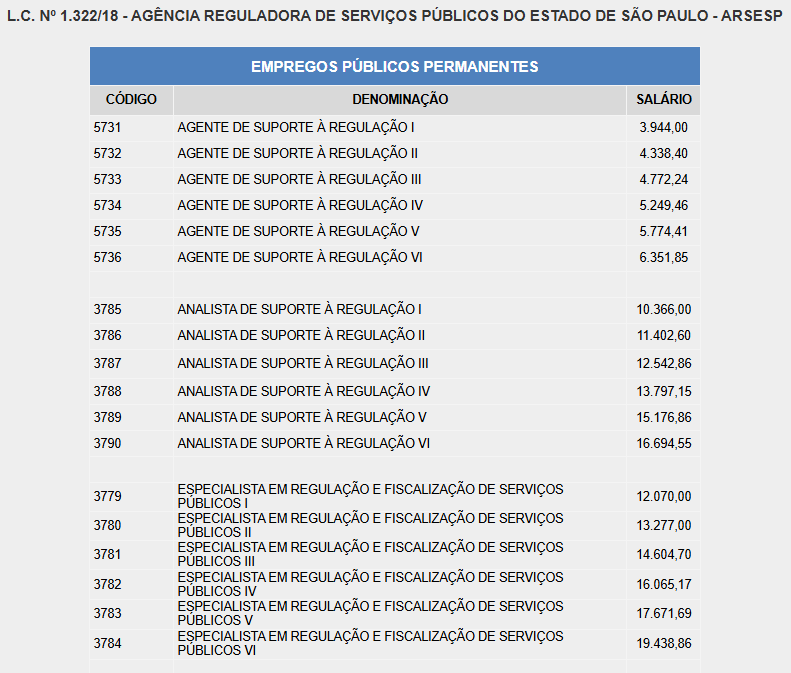 L.C. Nº 1.322/18 - AGÊNCIA REGULADORA DE SERVIÇOS PÚBLICOS DO ESTADO DE SÃO PAULO - ARSESP

EMPREGOS PÚBLICOS PERMANENTES

| CÓDIGO | DENOMINAÇÃO | SALÁRIO |
|---|---|---|
| 5731 | AGENTE DE SUPORTE À REGULAÇÃO I | 3.944,00 |
| 5732 | AGENTE DE SUPORTE À REGULAÇÃO II | 4.338,40 |
| 5733 | AGENTE DE SUPORTE À REGULAÇÃO III | 4.772,24 |
| 5734 | AGENTE DE SUPORTE À REGULAÇÃO IV | 5.249,46 |
| 5735 | AGENTE DE SUPORTE À REGULAÇÃO V | 5.774,41 |
| 5736 | AGENTE DE SUPORTE À REGULAÇÃO VI | 6.351,85 |
| | | |
| 3785 | ANALISTA DE SUPORTE À REGULAÇÃO I | 10.366,00 |
| 3786 | ANALISTA DE SUPORTE À REGULAÇÃO II | 11.402,60 |
| 3787 | ANALISTA DE SUPORTE À REGULAÇÃO III | 12.542,86 |
| 3788 | ANALISTA DE SUPORTE À REGULAÇÃO IV | 13.797,15 |
| 3789 | ANALISTA DE SUPORTE À REGULAÇÃO V | 15.176,86 |
| 3790 | ANALISTA DE SUPORTE À REGULAÇÃO VI | 16.694,55 |
| | | |
| 3779 | ESPECIALISTA EM REGULAÇÃO E FISCALIZAÇÃO DE SERVIÇOS PÚBLICOS I | 12.070,00 |
| 3780 | ESPECIALISTA EM REGULAÇÃO E FISCALIZAÇÃO DE SERVIÇOS PÚBLICOS II | 13.277,00 |
| 3781 | ESPECIALISTA EM REGULAÇÃO E FISCALIZAÇÃO DE SERVIÇOS PÚBLICOS III | 14.604,70 |
| 3782 | ESPECIALISTA EM REGULAÇÃO E FISCALIZAÇÃO DE SERVIÇOS PÚBLICOS IV | 16.065,17 |
| 3783 | ESPECIALISTA EM REGULAÇÃO E FISCALIZAÇÃO DE SERVIÇOS PÚBLICOS V | 17.671,69 |
| 3784 | ESPECIALISTA EM REGULAÇÃO E FISCALIZAÇÃO DE SERVIÇOS PÚBLICOS VI | 19.438,86 |